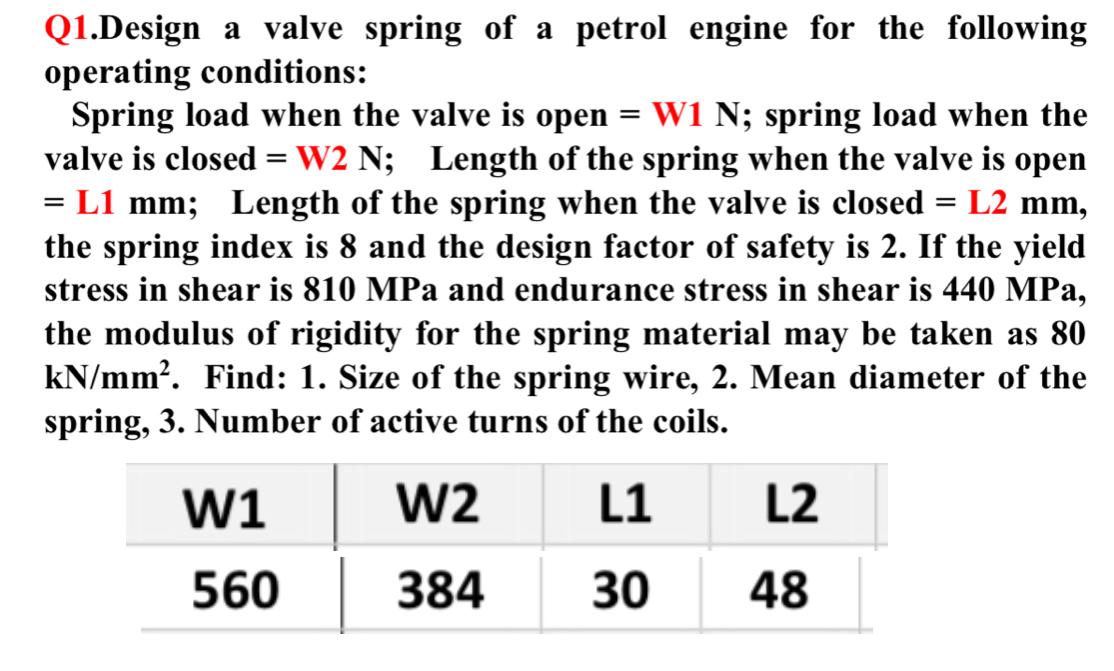 Q1.Design a valve spring of a petrol engine for the following operating conditions:

Spring load when the valve is open = W1 N; spring load when the valve is closed = W2 N; Length of the spring when the valve is open = L1 mm; Length of the spring when the valve is closed = L2 mm, the spring index is 8 and the design factor of safety is 2. If the yield stress in shear is 810 MPa and endurance stress in shear is 440 MPa, the modulus of rigidity for the spring material may be taken as 80 kN/mm$^2$. Find: 1. Size of the spring wire, 2. Mean diameter of the spring, 3. Number of active turns of the coils.

| W1 | W2 | L1 | L2 |
|---|---|---|---|
| 560 | 384 | 30 | 48 |